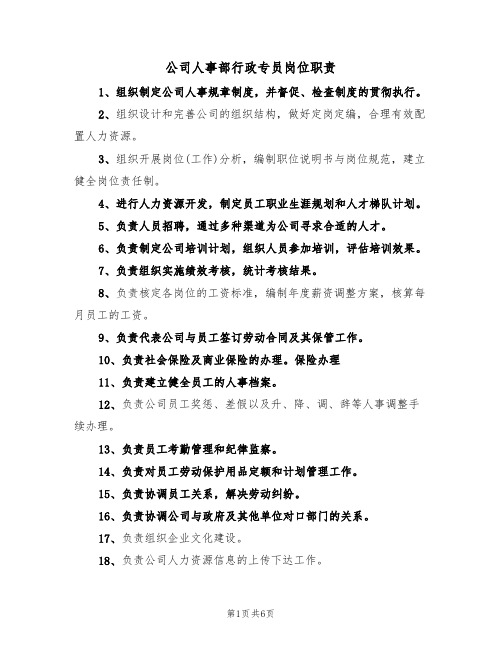 公司人事部行政专员岗位职责

1、组织制定公司人事规章制度，并督促、检查制度的贯彻执行。

2、组织设计和完善公司的组织结构，做好定岗定编，合理有效配置人力资源。

3、组织开展岗位(工作)分析，编制职位说明书与岗位规范，建立健全岗位责任制。

4、进行人力资源开发，制定员工职业生涯规划和人才梯队计划。

5、负责人员招聘，通过多种渠道为公司寻求合适的人才。

6、负责制定公司培训计划，组织人员参加培训，评估培训效果。

7、负责组织实施绩效考核，统计考核结果。

8、负责核定各岗位的工资标准，编制年度薪资调整方案，核算每月员工的工资。

9、负责代表公司与员工签订劳动合同及其保管工作。

10、负责社会保险及商业保险的办理。保险办理

11、负责建立健全员工的人事档案。

12、负责公司员工奖惩、差假以及升、降、调、辞等人事调整手续办理。

13、负责员工考勤管理和纪律监察。

14、负责对员工劳动保护用品定额和计划管理工作。

15、负责协调员工关系，解决劳动纠纷。

16、负责协调公司与政府及其他单位对口部门的关系。

17、负责组织企业文化建设。

18、负责公司人力资源信息的上传下达工作。

第1页共6页